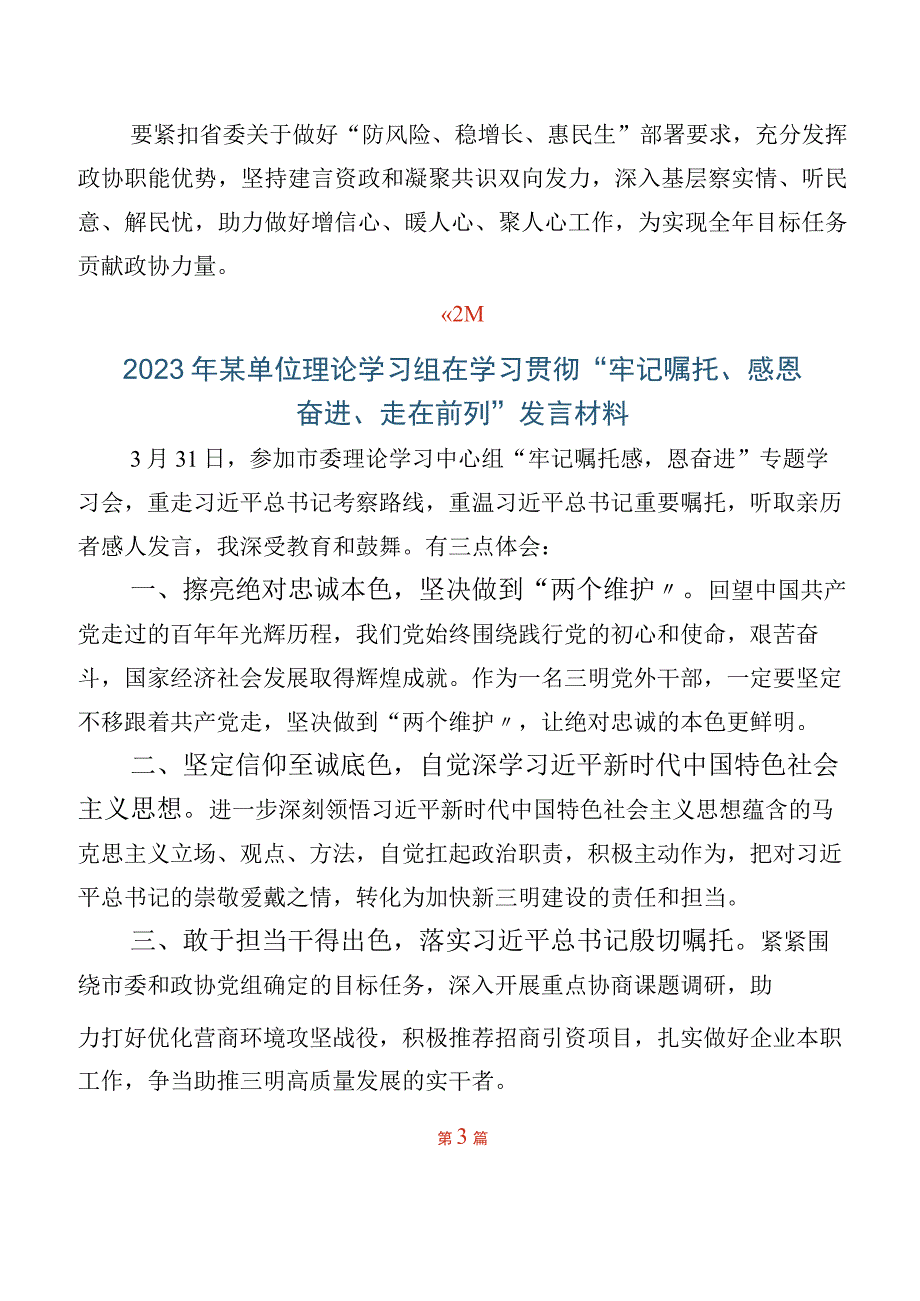 要紧扣省委关于做好“防风险、稳增长、惠民生”部署要求，充分发挥政协职能优势，坚持建言资政和凝聚共识双向发力，深入基层察实情、听民意、解民忧，助力做好增信心、暖人心、聚人心工作，为实现全年目标任务贡献政协力量。

«2M

2023年某单位理论学习组在学习贯彻“牢记嘱托、感恩奋进、走在前列”发言材料

3月31日，参加市委理论学习中心组“牢记嘱托感，恩奋进”专题学习会，重走习近平总书记考察路线，重温习近平总书记重要嘱托，听取亲历者感人发言，我深受教育和鼓舞。有三点体会：

一、擦亮绝对忠诚本色，坚决做到“两个维护〃。回望中国共产党走过的百年年光辉历程，我们党始终围绕践行党的初心和使命，艰苦奋斗，国家经济社会发展取得辉煌成就。作为一名三明党外干部，一定要坚定不移跟着共产党走，坚决做到“两个维护〃，让绝对忠诚的本色更鲜明。

二、坚定信仰至诚底色，自觉深学习近平新时代中国特色社会主义思想。进一步深刻领悟习近平新时代中国特色社会主义思想蕴含的马克思主义立场、观点、方法，自觉扛起政治职责，积极主动作为，把对习近平总书记的崇敬爱戴之情，转化为加快新三明建设的责任和担当。

三、敢于担当干得出色，落实习近平总书记殷切嘱托。紧紧围绕市委和政协党组确定的目标任务，深入开展重点协商课题调研，助力打好优化营商环境攻坚战役，积极推荐招商引资项目，扎实做好企业本职工作，争当助推三明高质量发展的实干者。

第3篇